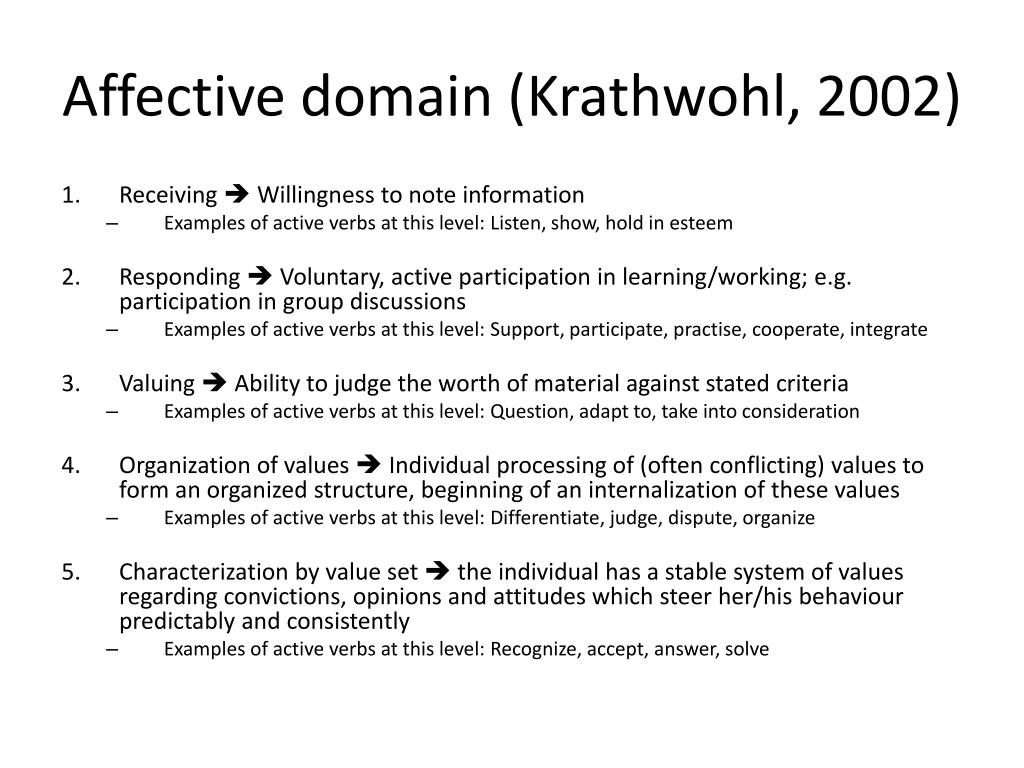 Affective domain (Krathwohl, 2002)

1. Receiving ➔ Willingness to note information
– Examples of active verbs at this level: Listen, show, hold in esteem

2. Responding ➔ Voluntary, active participation in learning/working; e.g. participation in group discussions
– Examples of active verbs at this level: Support, participate, practise, cooperate, integrate

3. Valuing ➔ Ability to judge the worth of material against stated criteria
– Examples of active verbs at this level: Question, adapt to, take into consideration

4. Organization of values ➔ Individual processing of (often conflicting) values to form an organized structure, beginning of an internalization of these values
– Examples of active verbs at this level: Differentiate, judge, dispute, organize

5. Characterization by value set ➔ the individual has a stable system of values regarding convictions, opinions and attitudes which steer her/his behaviour predictably and consistently
– Examples of active verbs at this level: Recognize, accept, answer, solve